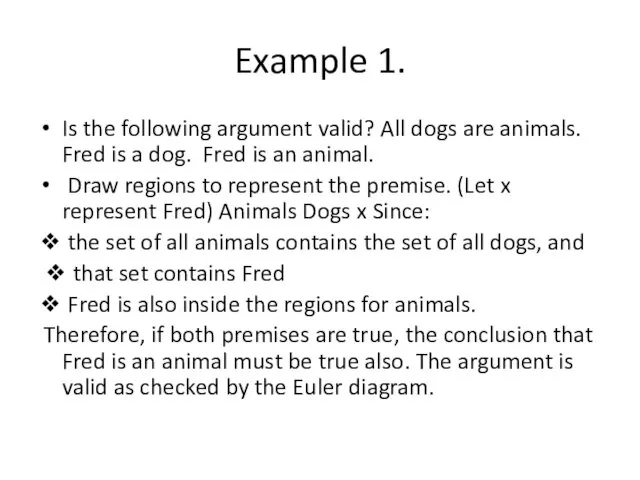 Example 1.

• Is the following argument valid? All dogs are animals. Fred is a dog. Fred is an animal.
• Draw regions to represent the premise. (Let x represent Fred) Animals Dogs x Since:
❖ the set of all animals contains the set of all dogs, and
❖ that set contains Fred
❖ Fred is also inside the regions for animals.
Therefore, if both premises are true, the conclusion that Fred is an animal must be true also. The argument is valid as checked by the Euler diagram.